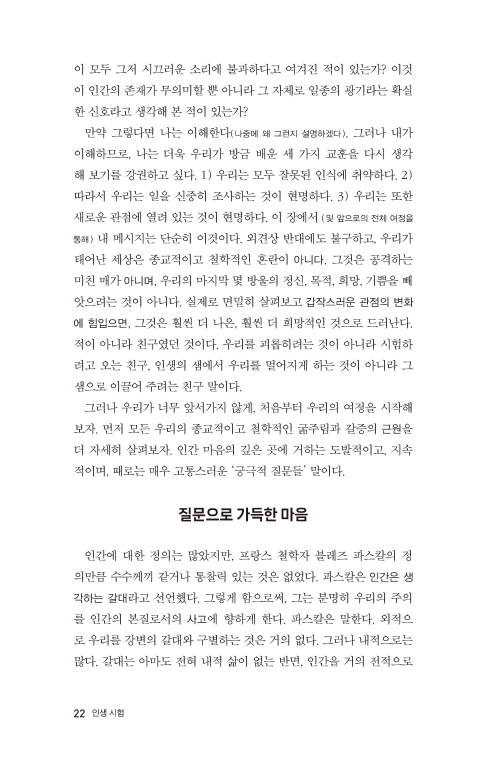 이 모두 그저 시끄러운 소리에 불과하다고 여겨진 적이 있는가? 이것이 인간의 존재가 무의미할 뿐 아니라 그 자체로 일종의 광기라는 확실한 신호라고 생각해 본 적이 있는가?

만약 그렇다면 나는 이해한다(나중에 왜 그런지 설명하겠다). 그러나 내가 이해하므로, 나는 더욱 우리가 방금 배운 세 가지 교훈을 다시 생각해 보기를 강권하고 싶다. 1) 우리는 모두 잘못된 인식에 취약하다. 2) 따라서 우리는 일을 신중히 조사하는 것이 현명하다. 3) 우리는 또한 새로운 관점에 열려 있는 것이 현명하다. 이 장에서 (및 앞으로의 전체 여정을 통해) 내 메시지는 단순히 이것이다. 외견상 반대에도 불구하고, 우리가 태어난 세상은 종교적이고 철학적인 혼란이 아니다. 그것은 공격하는 미친 매가 아니며, 우리의 마지막 몇 방울의 정신, 목적, 희망, 기쁨을 빼앗으려는 것이 아니다. 실제로 면밀히 살펴보고 갑작스러운 관점의 변화에 힘입으면, 그것은 훨씬 더 나은, 훨씬 더 희망적인 것으로 드러난다. 적이 아니라 친구였던 것이다. 우리를 괴롭히려는 것이 아니라 시험하려고 오는 친구, 인생의 샘에서 우리를 멀어지게 하는 것이 아니라 그 샘으로 이끌어 주려는 친구 말이다.

그러나 우리가 너무 앞서가지 않게, 처음부터 우리의 여정을 시작해 보자. 먼저 모든 우리의 종교적이고 철학적인 굶주림과 갈증의 근원을 더 자세히 살펴보자. 인간 마음의 깊은 곳에 거하는 도발적이고, 지속적이며, 때로는 매우 고통스러운 '궁극적 질문들' 말이다.

질문으로 가득한 마음

인간에 대한 정의는 많았지만, 프랑스 철학자 블레즈 파스칼의 정의만큼 수수께끼 같거나 통찰력 있는 것은 없었다. 파스칼은 인간은 생각하는 갈대라고 선언했다. 그렇게 함으로써, 그는 분명히 우리의 주의를 인간의 본질로서의 사고에 향하게 한다. 파스칼은 말한다. 외적으로 우리를 강변의 갈대와 구별하는 것은 거의 없다. 그러나 내적으로는 많다. 갈대는 아마도 전혀 내적 삶이 없는 반면, 인간을 거의 전적으로

22 인생 시험